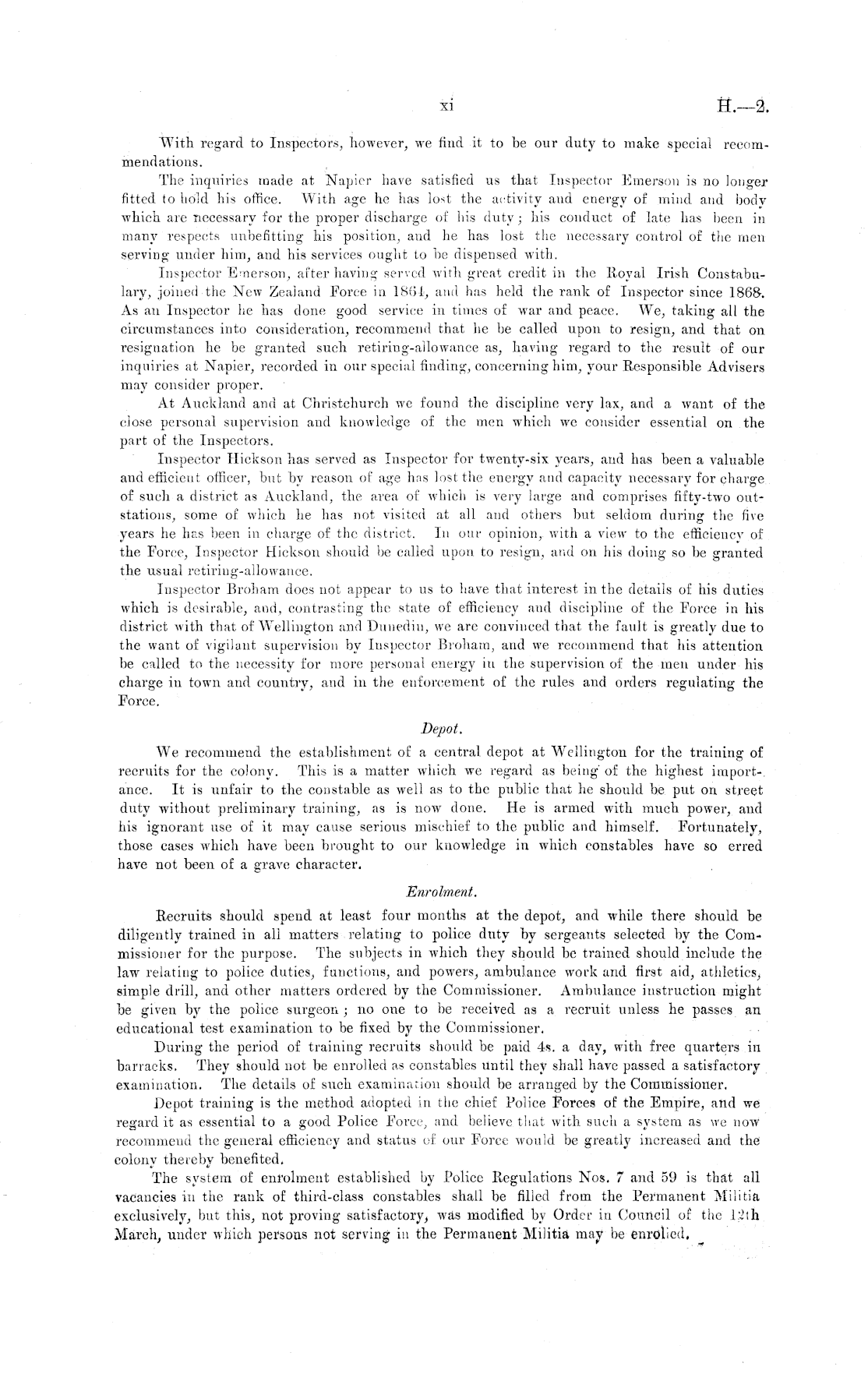 xi H.—2.

With regard to Inspectors, however, we find it to be our duty to make special recommendations.

The inquiries made at Napier have satisfied us that Inspector Emerson is no longer fitted to hold his office. With age he has lost the activity and energy of mind and body which are necessary for the proper discharge of his duty; his conduct of late has been in many respects unbefitting his position, and he has lost the necessary control of the men serving under him, and his services ought to be dispensed with.

Inspector Emerson, after having served with great credit in the Royal Irish Constabulary, joined the New Zealand Force in 1864, and has held the rank of Inspector since 1868. As an Inspector he has done good service in times of war and peace. We, taking all the circumstances into consideration, recommend that he be called upon to resign, and that on resignation he be granted such retiring-allowance as, having regard to the result of our inquiries at Napier, recorded in our special finding, concerning him, your Responsible Advisers may consider proper.

At Auckland and at Christchurch we found the discipline very lax, and a want of the close personal supervision and knowledge of the men which we consider essential on the part of the Inspectors.

Inspector Hickson has served as Inspector for twenty-six years, and has been a valuable and efficient officer, but by reason of age has lost the energy and capacity necessary for charge of such a district as Auckland, the area of which is very large and comprises fifty-two out-stations, some of which he has not visited at all and others but seldom during the five years he has been in charge of the district. In our opinion, with a view to the efficiency of the Force, Inspector Hickson should be called upon to resign, and on his doing so be granted the usual retiring-allowance.

Inspector Broham does not appear to us to have that interest in the details of his duties which is desirable, and, contrasting the state of efficiency and discipline of the Force in his district with that of Wellington and Dunedin, we are convinced that the fault is greatly due to the want of vigilant supervision by Inspector Broham, and we recommend that his attention be called to the necessity for more personal energy in the supervision of the men under his charge in town and country, and in the enforcement of the rules and orders regulating the Force.

Depot.

We recommend the establishment of a central depot at Wellington for the training of recruits for the colony. This is a matter which we regard as being of the highest importance. It is unfair to the constable as well as to the public that he should be put on street duty without preliminary training, as is now done. He is armed with much power, and his ignorant use of it may cause serious mischief to the public and himself. Fortunately, those cases which have been brought to our knowledge in which constables have so erred have not been of a grave character.

Enrolment.

Recruits should spend at least four months at the depot, and while there should be diligently trained in all matters relating to police duty by sergeants selected by the Commissioner for the purpose. The subjects in which they should be trained should include the law relating to police duties, functions, and powers, ambulance work and first aid, athletics, simple drill, and other matters ordered by the Commissioner. Ambulance instruction might be given by the police surgeon; no one to be received as a recruit unless he passes an educational test examination to be fixed by the Commissioner.

During the period of training recruits should be paid 4s. a day, with free quarters in barracks. They should not be enrolled as constables until they shall have passed a satisfactory examination. The details of such examination should be arranged by the Commissioner.

Depot training is the method adopted in the chief Police Forces of the Empire, and we regard it as essential to a good Police Force, and believe that with such a system as we now recommend the general efficiency and status of our Force would be greatly increased and the colony thereby benefited.

The system of enrolment established by Police Regulations Nos. 7 and 59 is that all vacancies in the rank of third-class constables shall be filled from the Permanent Militia exclusively, but this, not proving satisfactory, was modified by Order in Council of the 12th March, under which persons not serving in the Permanent Militia may be enrolled.